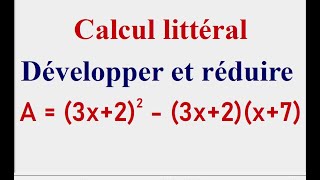 Calcul littéral

Développer et réduire

$A = (3x+2)^2 - (3x+2)(x+7)$